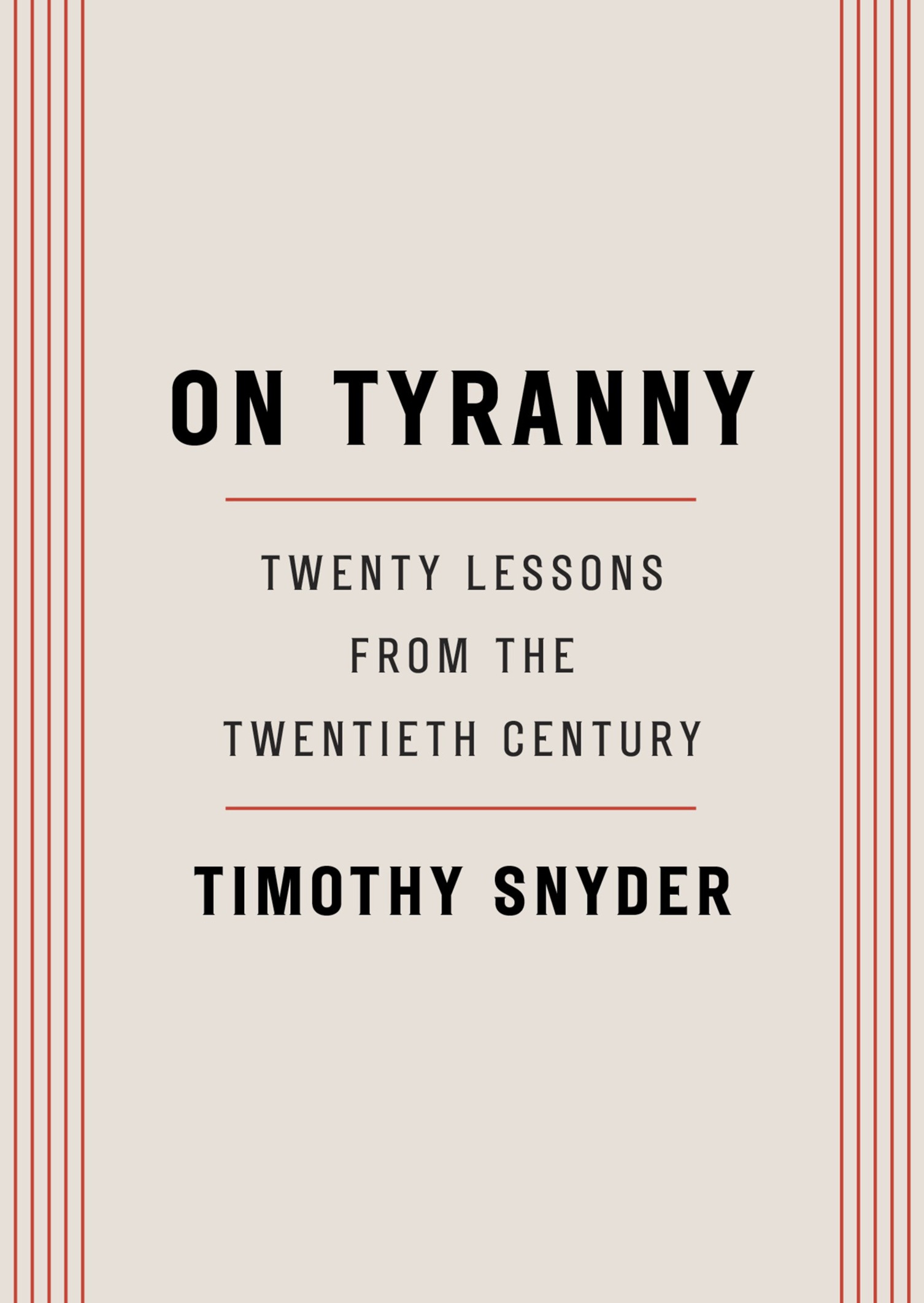 ON TYRANNY

TWENTY LESSONS FROM THE TWENTIETH CENTURY

TIMOTHY SNYDER